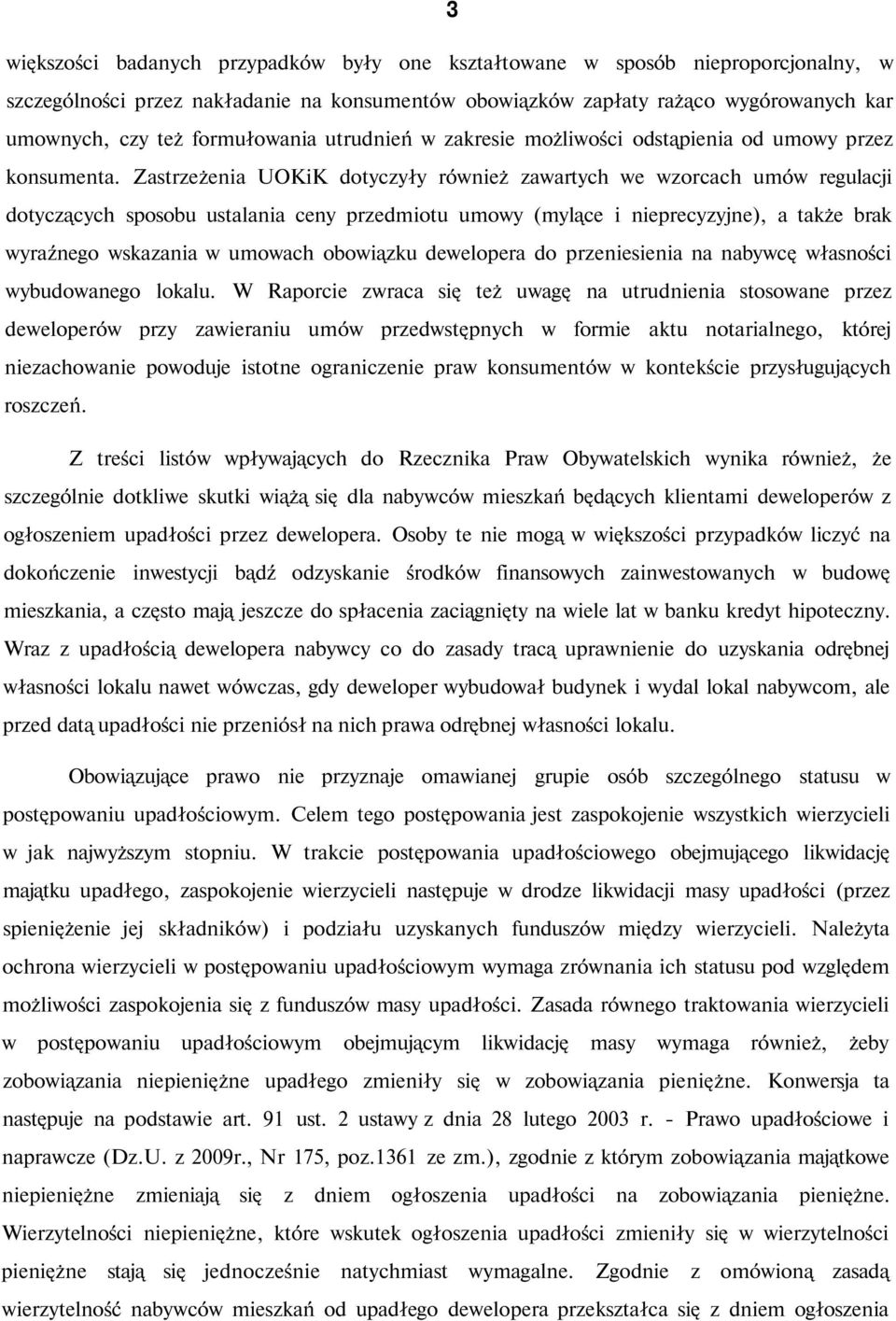 3

większości badanych przypadków były one kształtowane w sposób nieproporcjonalny, w szczególności przez nakładanie na konsumentów obowiązków zapłaty rażąco wygórowanych kar umownych, czy też formułowania utrudnień w zakresie możliwości odstąpienia od umowy przez konsumenta. Zastrzeżenia UOKiK dotyczyły również zawartych we wzorcach umów regulacji dotyczących sposobu ustalania ceny przedmiotu umowy (mylące i nieprecyzyjne), a także brak wyraźnego wskazania w umowach obowiązku dewelopera do przeniesienia na nabywcę własności wybudowanego lokalu. W Raporcie zwraca się też uwagę na utrudnienia stosowane przez deweloperów przy zawieraniu umów przedwstępnych w formie aktu notarialnego, której niezachowanie powoduje istotne ograniczenie praw konsumentów w kontekście przysługujących roszczeń.

Z treści listów wpływających do Rzecznika Praw Obywatelskich wynika również, że szczególnie dotkliwe skutki wiążą się dla nabywców mieszkań będących klientami deweloperów z ogłoszeniem upadłości przez dewelopera. Osoby te nie mogą w większości przypadków liczyć na dokończenie inwestycji bądź odzyskanie środków finansowych zainwestowanych w budowę mieszkania, a często mają jeszcze do spłacenia zaciągnięty na wiele lat w banku kredyt hipoteczny. Wraz z upadłością dewelopera nabywcy co do zasady tracą uprawnienie do uzyskania odrębnej własności lokalu nawet wówczas, gdy deweloper wybudował budynek i wydal lokal nabywcom, ale przed datą upadłości nie przeniósł na nich prawa odrębnej własności lokalu.

Obowiązujące prawo nie przyznaje omawianej grupie osób szczególnego statusu w postępowaniu upadłościowym. Celem tego postępowania jest zaspokojenie wszystkich wierzycieli w jak najwyższym stopniu. W trakcie postępowania upadłościowego obejmującego likwidację majątku upadłego, zaspokojenie wierzycieli następuje w drodze likwidacji masy upadłości (przez spieniężenie jej składników) i podziału uzyskanych funduszów między wierzycieli. Należyta ochrona wierzycieli w postępowaniu upadłościowym wymaga zrównania ich statusu pod względem możliwości zaspokojenia się z funduszów masy upadłości. Zasada równego traktowania wierzycieli w postępowaniu upadłościowym obejmującym likwidację masy wymaga również, żeby zobowiązania niepieniężne upadłego zmieniły się w zobowiązania pieniężne. Konwersja ta następuje na podstawie art. 91 ust. 2 ustawy z dnia 28 lutego 2003 r. - Prawo upadłościowe i naprawcze (Dz.U. z 2009r., Nr 175, poz.1361 ze zm.), zgodnie z którym zobowiązania majątkowe niepieniężne zmieniają się z dniem ogłoszenia upadłości na zobowiązania pieniężne. Wierzytelności niepieniężne, które wskutek ogłoszenia upadłości zmieniły się w wierzytelności pieniężne stają się jednocześnie natychmiast wymagalne. Zgodnie z omówioną zasadą wierzytelność nabywców mieszkań od upadłego dewelopera przekształca się z dniem ogłoszenia